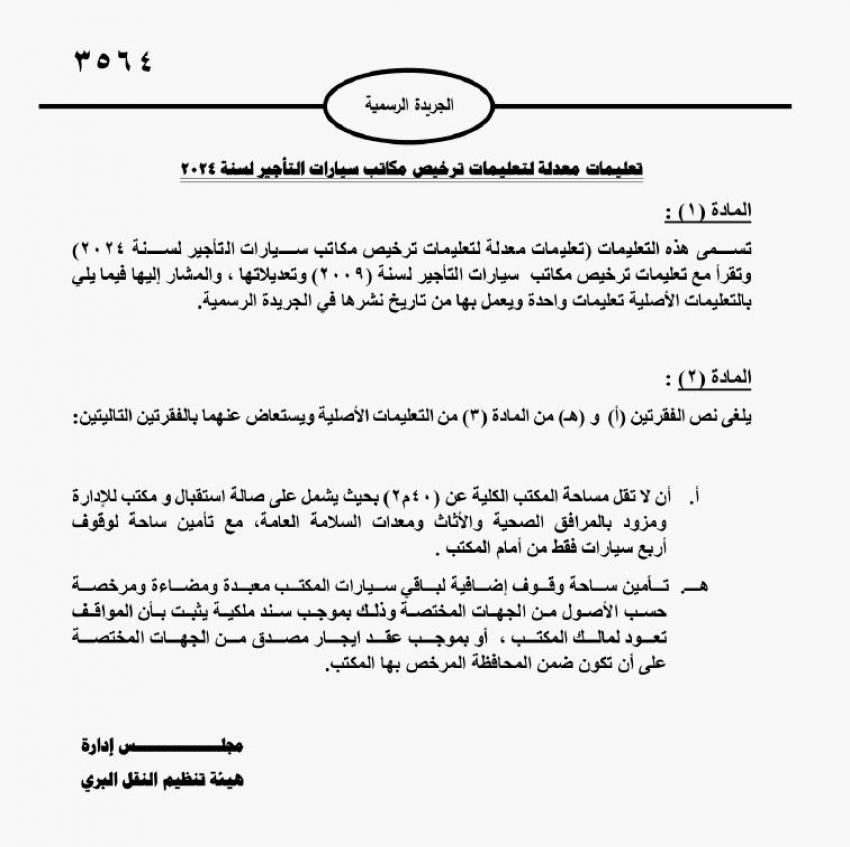 ٣٥٦٤

الجريدة الرسمية

تعليمات معدلة لتعليمات ترخيص مكاتب سيارات التأجير لسنة ٢٠٢٤

المادة (١) :

تسمى هذه التعليمات (تعليمات معدلة لتعليمات ترخيص مكاتب سيارات التأجير لسنة ٢٠٢٤) وتقرأ مع تعليمات ترخيص مكاتب سيارات التأجير لسنة (٢٠٠٩) وتعديلاتها ، والمشار إليها فيما يلي بالتعليمات الأصلية تعليمات واحدة ويعمل بها من تاريخ نشرها في الجريدة الرسمية.

المادة (٢) :

يلغى نص الفقرتين (أ) و (هـ) من المادة (٣) من التعليمات الأصلية ويستعاض عنهما بالفقرتين التاليتين:

أ. أن لا تقل مساحة المكتب الكلية عن (٤٠م٢) بحيث يشمل على صالة استقبال و مكتب للإدارة ومزود بالمرافق الصحية والأثاث ومعدات السلامة العامة، مع تأمين ساحة لوقوف أربع سيارات فقط من أمام المكتب .

هـ. تأمين ساحة وقوف إضافية لباقي سيارات المكتب معبدة ومضاءة ومرخصة حسب الأصول من الجهات المختصة وذلك بموجب سند ملكية يثبت بأن المواقف تعود لمالك المكتب ، أو بموجب عقد ايجار مصدق من الجهات المختصة على أن تكون ضمن المحافظة المرخص بها المكتب.

مجلس إدارة
هيئة تنظيم النقل البري